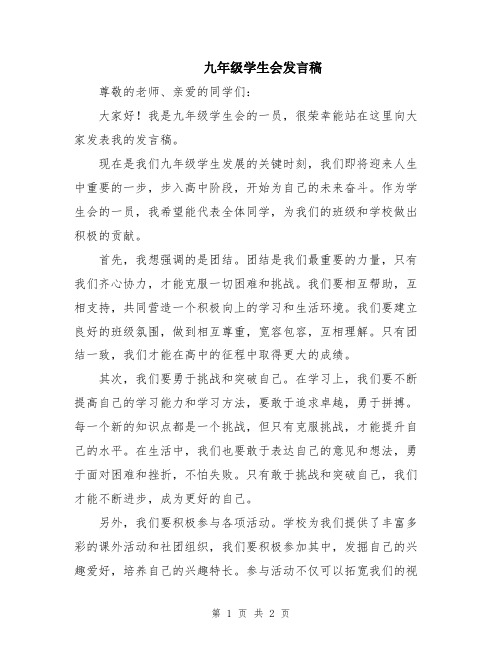 九年级学生会发言稿

尊敬的老师、亲爱的同学们：

大家好！我是九年级学生会的一员，很荣幸能站在这里向大家发表我的发言稿。

现在是我们九年级学生发展的关键时刻，我们即将迎来人生中重要的一步，步入高中阶段，开始为自己的未来奋斗。作为学生会的一员，我希望能代表全体同学，为我们的班级和学校做出积极的贡献。

首先，我想强调的是团结。团结是我们最重要的力量，只有我们齐心协力，才能克服一切困难和挑战。我们要相互帮助，互相支持，共同营造一个积极向上的学习和生活环境。我们要建立良好的班级氛围，做到相互尊重，宽容包容，互相理解。只有团结一致，我们才能在高中的征程中取得更大的成绩。

其次，我们要勇于挑战和突破自己。在学习上，我们要不断提高自己的学习能力和学习方法，要敢于追求卓越，勇于拼搏。每一个新的知识点都是一个挑战，但只有克服挑战，才能提升自己的水平。在生活中，我们也要敢于表达自己的意见和想法，勇于面对困难和挫折，不怕失败。只有敢于挑战和突破自己，我们才能不断进步，成为更好的自己。

另外，我们要积极参与各项活动。学校为我们提供了丰富多彩的课外活动和社团组织，我们要积极参加其中，发掘自己的兴趣爱好，培养自己的兴趣特长。参与活动不仅可以拓宽我们的视

第 1 页 共 2 页